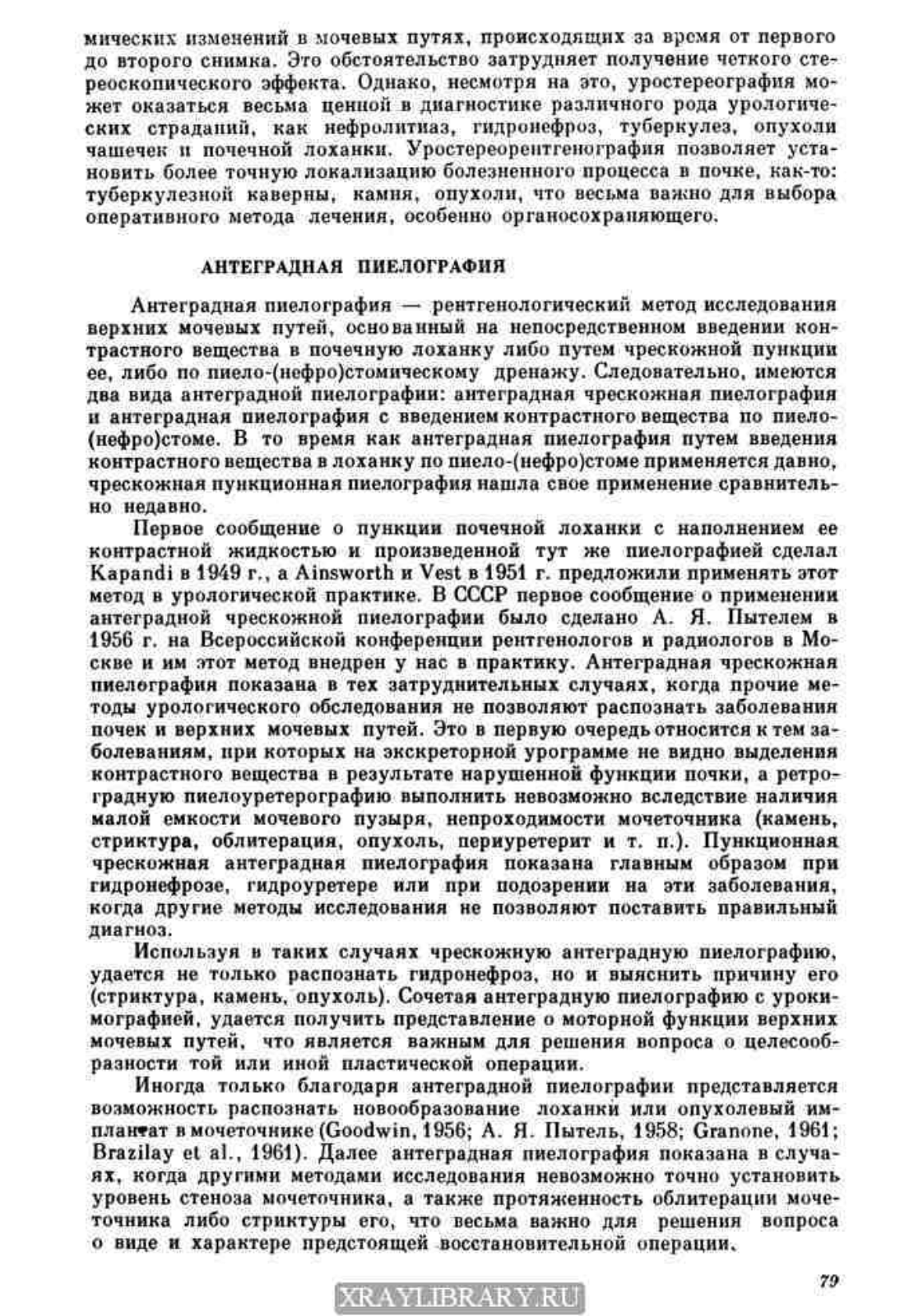 мических изменений в мочевых путях, происходящих за время от первого до второго снимка. Это обстоятельство затрудняет получение четкого стереоскопического эффекта. Однако, несмотря на это, уростереография может оказаться весьма ценной в диагностике различного рода урологических страданий, как нефролитиаз, гидронефроз, туберкулез, опухоли чашечек и почечной лоханки. Уростереорентгенография позволяет установить более точную локализацию болезненного процесса в почке, как-то: туберкулезной каверны, камня, опухоли, что весьма важно для выбора оперативного метода лечения, особенно органосохраняющего.

АНТЕГРАДНАЯ ПИЕЛОГРАФИЯ

Антеградная пиелография — рентгенологический метод исследования верхних мочевых путей, основанный на непосредственном введении контрастного вещества в почечную лоханку либо путем чрескожной пункции ее, либо по пиело-(нефро)стомическому дренажу. Следовательно, имеются два вида антеградной пиелографии: антеградная чрескожная пиелография и антеградная пиелография с введением контрастного вещества по пиело-(нефро)стоме. В то время как антеградная пиелография путем введения контрастного вещества в лоханку по пиело-(нефро)стоме применяется давно, чрескожная пункционная пиелография нашла свое применение сравнительно недавно.

Первое сообщение о пункции почечной лоханки с наполнением ее контрастной жидкостью и произведенной тут же пиелографией сделал Kapandi в 1949 г., а Ainsworth и Vest в 1951 г. предложили применять этот метод в урологической практике. В СССР первое сообщение о применении антеградной чрескожной пиелографии было сделано А. Я. Пытелем в 1956 г. на Всероссийской конференции рентгенологов и радиологов в Москве и им этот метод внедрен у нас в практику. Антеградная чрескожная пиелография показана в тех затруднительных случаях, когда прочие методы урологического обследования не позволяют распознать заболевания почек и верхних мочевых путей. Это в первую очередь относится к тем заболеваниям, при которых на экскреторной урограмме не видно выделения контрастного вещества в результате нарушенной функции почки, а ретроградную пиелоуретерографию выполнить невозможно вследствие наличия малой емкости мочевого пузыря, непроходимости мочеточника (камень, стриктура, облитерация, опухоль, периуретерит и т. п.). Пункционная чрескожная антеградная пиелография показана главным образом при гидронефрозе, гидроуретере или при подозрении на эти заболевания, когда другие методы исследования не позволяют поставить правильный диагноз.

Используя в таких случаях чрескожную антеградную пиелографию, удается не только распознать гидронефроз, но и выяснить причину его (стриктура, камень, опухоль). Сочетая антеградную пиелографию с урокимографией, удается получить представление о моторной функции верхних мочевых путей, что является важным для решения вопроса о целесообразности той или иной пластической операции.

Иногда только благодаря антеградной пиелографии представляется возможность распознать новообразование лоханки или опухолевый имплантат в мочеточнике (Goodwin, 1956; А. Я. Пытель, 1958; Granone, 1961; Brazilay et al., 1961). Далее антеградная пиелография показана в случаях, когда другими методами исследования невозможно точно установить уровень стеноза мочеточника, а также протяженность облитерации мочеточника либо стриктуры его, что весьма важно для решения вопроса о виде и характере предстоящей восстановительной операции.

79

XRAYLIBRARY.RU